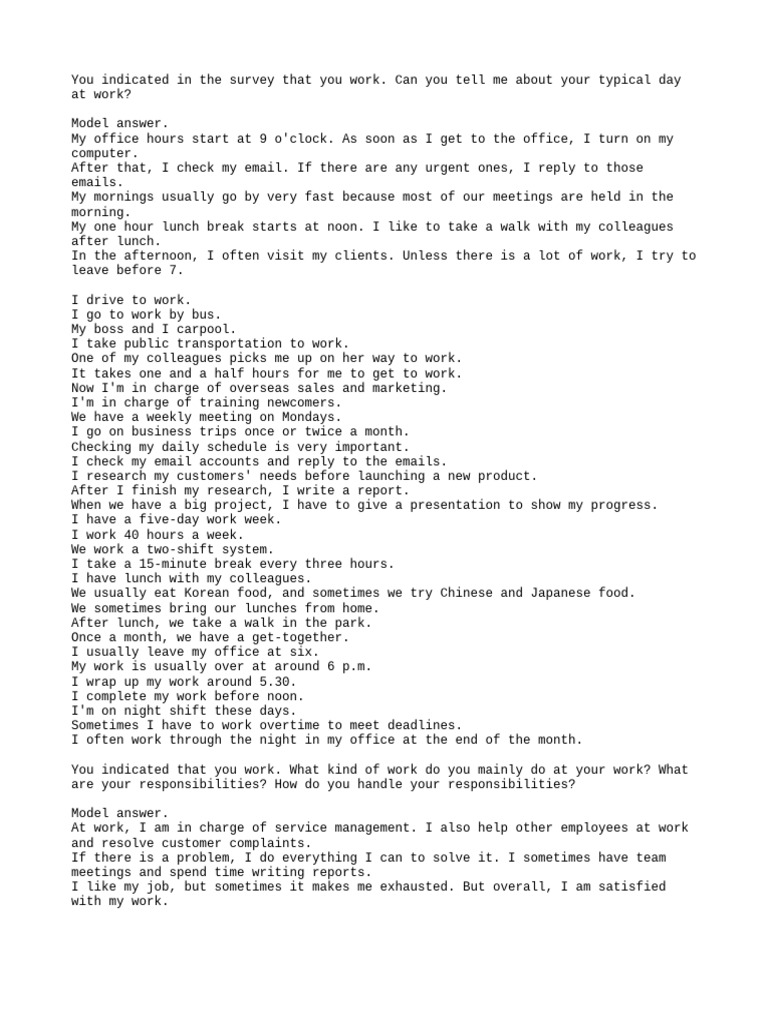 You indicated in the survey that you work. Can you tell me about your typical day at work?

Model answer.
My office hours start at 9 o'clock. As soon as I get to the office, I turn on my computer.
After that, I check my email. If there are any urgent ones, I reply to those emails.
My mornings usually go by very fast because most of our meetings are held in the morning.
My one hour lunch break starts at noon. I like to take a walk with my colleagues after lunch.
In the afternoon, I often visit my clients. Unless there is a lot of work, I try to leave before 7.

I drive to work.
I go to work by bus.
My boss and I carpool.
I take public transportation to work.
One of my colleagues picks me up on her way to work.
It takes one and a half hours for me to get to work.
Now I'm in charge of overseas sales and marketing.
I'm in charge of training newcomers.
We have a weekly meeting on Mondays.
I go on business trips once or twice a month.
Checking my daily schedule is very important.
I check my email accounts and reply to the emails.
I research my customers' needs before launching a new product.
After I finish my research, I write a report.
When we have a big project, I have to give a presentation to show my progress.
I have a five-day work week.
I work 40 hours a week.
We work a two-shift system.
I take a 15-minute break every three hours.
I have lunch with my colleagues.
We usually eat Korean food, and sometimes we try Chinese and Japanese food.
We sometimes bring our lunches from home.
After lunch, we take a walk in the park.
Once a month, we have a get-together.
I usually leave my office at six.
My work is usually over at around 6 p.m.
I wrap up my work around 5.30.
I complete my work before noon.
I'm on night shift these days.
Sometimes I have to work overtime to meet deadlines.
I often work through the night in my office at the end of the month.

You indicated that you work. What kind of work do you mainly do at your work? What are your responsibilities? How do you handle your responsibilities?

Model answer.
At work, I am in charge of service management. I also help other employees at work and resolve customer complaints.
If there is a problem, I do everything I can to solve it. I sometimes have team meetings and spend time writing reports.
I like my job, but sometimes it makes me exhausted. But overall, I am satisfied with my work.